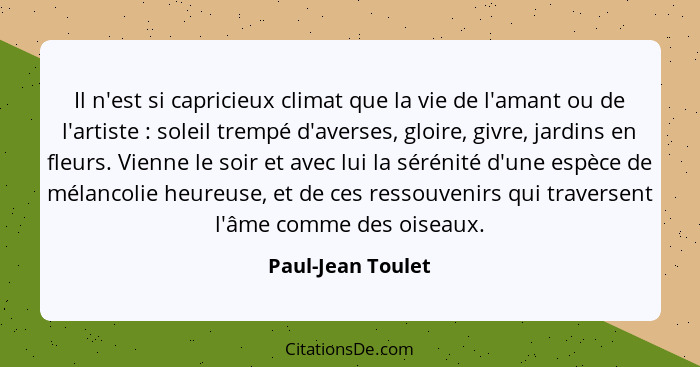 Il n'est si capricieux climat que la vie de l'amant ou de l'artiste : soleil trempé d'averses, gloire, givre, jardins en fleurs. Vienne le soir et avec lui la sérénité d'une espèce de mélancolie heureuse, et de ces ressouvenirs qui traversent l'âme comme des oiseaux.

Paul-Jean Toulet

CitationsDe.com